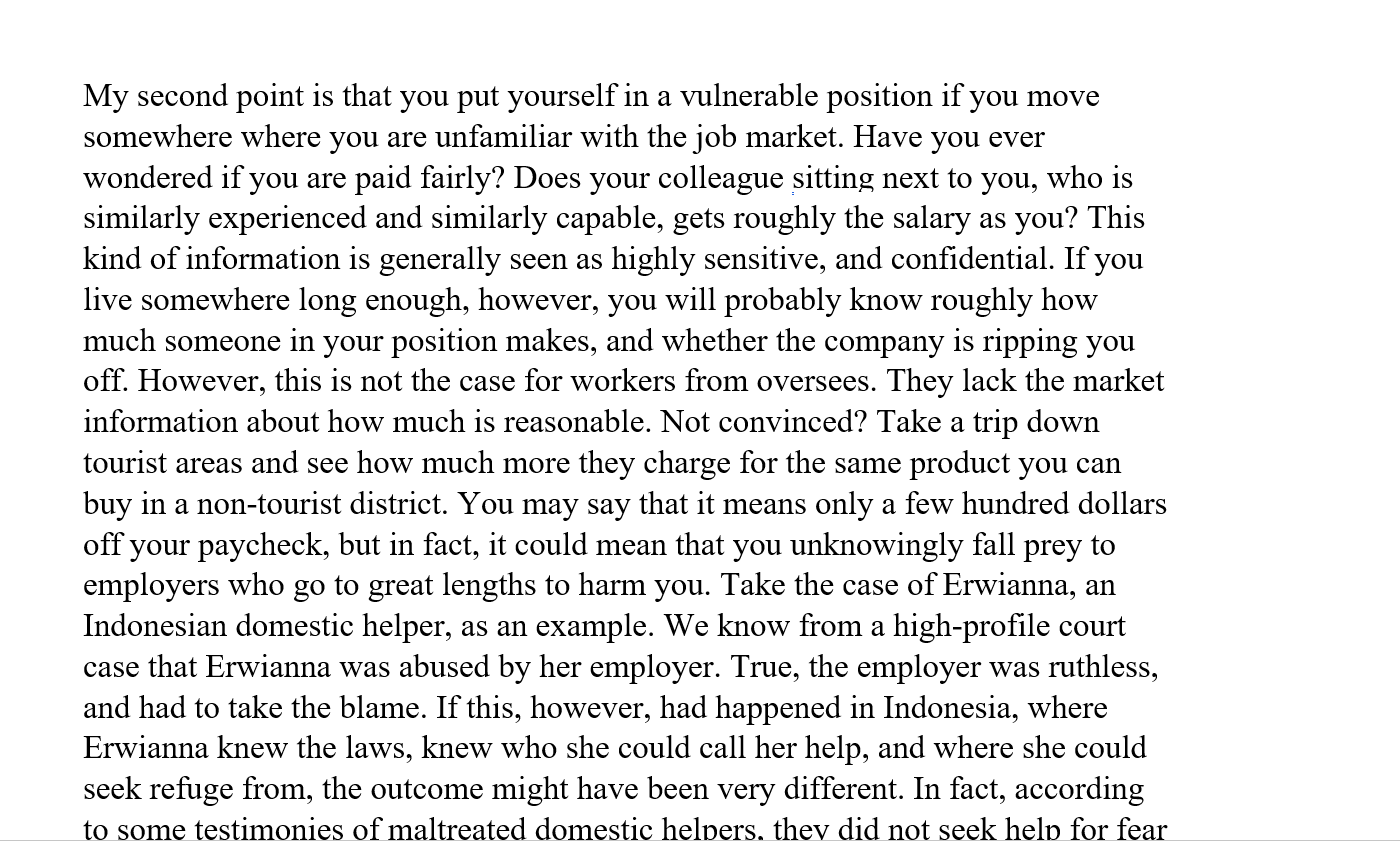 My second point is that you put yourself in a vulnerable position if you move somewhere where you are unfamiliar with the job market. Have you ever wondered if you are paid fairly? Does your colleague sitting next to you, who is similarly experienced and similarly capable, gets roughly the salary as you? This kind of information is generally seen as highly sensitive, and confidential. If you live somewhere long enough, however, you will probably know roughly how much someone in your position makes, and whether the company is ripping you off. However, this is not the case for workers from oversees. They lack the market information about how much is reasonable. Not convinced? Take a trip down tourist areas and see how much more they charge for the same product you can buy in a non-tourist district. You may say that it means only a few hundred dollars off your paycheck, but in fact, it could mean that you unknowingly fall prey to employers who go to great lengths to harm you. Take the case of Erwianna, an Indonesian domestic helper, as an example. We know from a high-profile court case that Erwianna was abused by her employer. True, the employer was ruthless, and had to take the blame. If this, however, had happened in Indonesia, where Erwianna knew the laws, knew who she could call her help, and where she could seek refuge from, the outcome might have been very different. In fact, according to some testimonies of maltreated domestic helpers, they did not seek help for fear